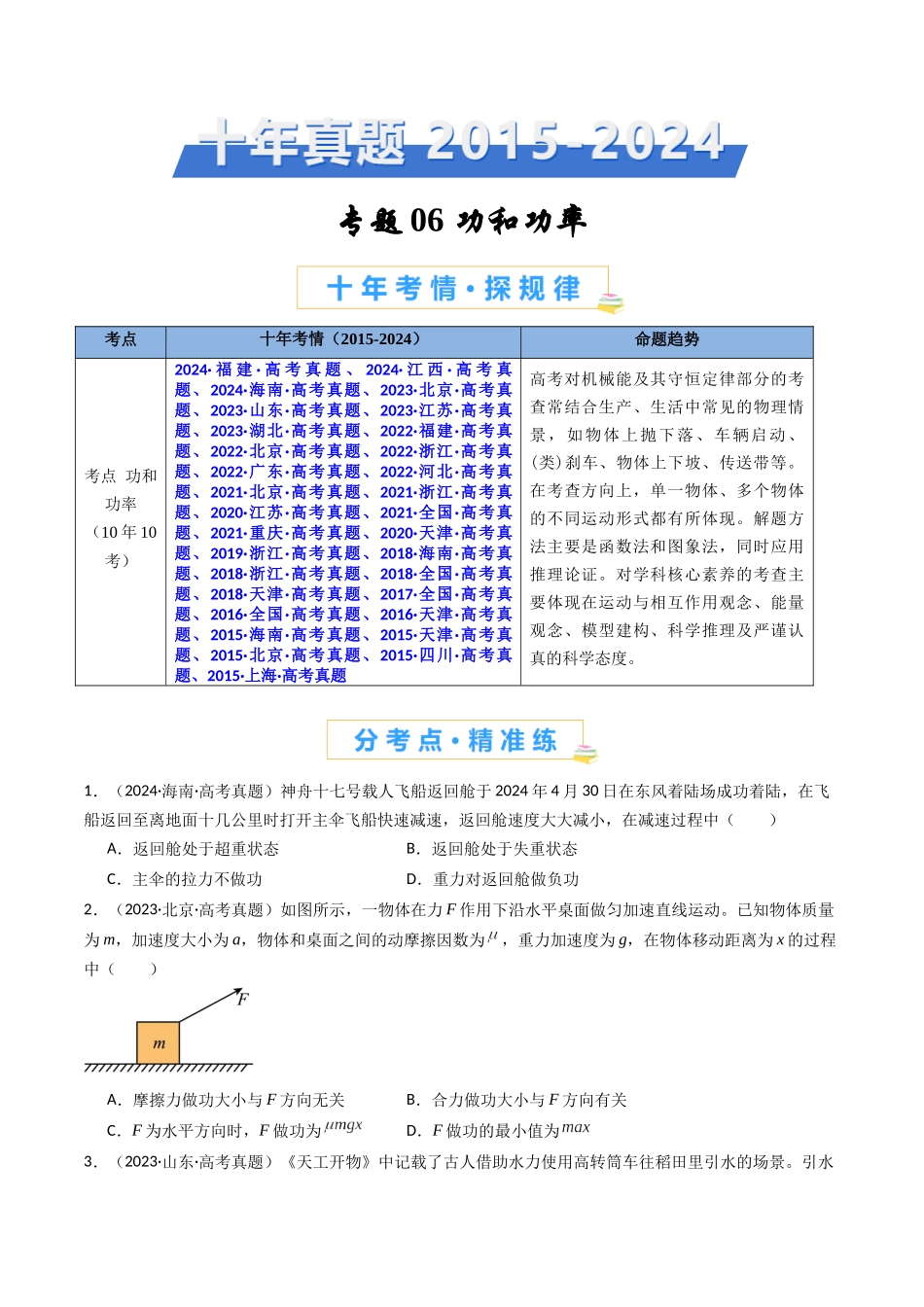 十年真题 2015-2024

专题06 功和功率

十年考情·探规律

| 考点 | 十年考情（2015-2024） | 命题趋势 |
|---|---|---|
| 考点 功和功率（10年10考） | 2024·福建·高考真题、2024·江西·高考真题、2024·海南·高考真题、2023·北京·高考真题、2023·山东·高考真题、2023·江苏·高考真题、2023·湖北·高考真题、2022·福建·高考真题、2022·北京·高考真题、2022·浙江·高考真题、2022·广东·高考真题、2022·河北·高考真题、2021·北京·高考真题、2021·浙江·高考真题、2020·江苏·高考真题、2021·全国·高考真题、2021·重庆·高考真题、2020·天津·高考真题、2019·浙江·高考真题、2018·海南·高考真题、2018·浙江·高考真题、2018·全国·高考真题、2018·天津·高考真题、2017·全国·高考真题、2016·全国·高考真题、2016·天津·高考真题、2015·海南·高考真题、2015·天津·高考真题、2015·北京·高考真题、2015·四川·高考真题、2015·上海·高考真题 | 高考对机械能及其守恒定律部分的考查常结合生产、生活中常见的物理情景，如物体上抛下落、车辆启动、(类)刹车、物体上下坡、传送带等。在考查方向上，单一物体、多个物体的不同运动形式都有所体现。解题方法主要是函数法和图象法，同时应用推理论证。对学科核心素养的考查主要体现在运动与相互作用观念、能量观念、模型建构、科学推理及严谨认真的科学态度。 |

分考点·精准练

1．（2024·海南·高考真题）神舟十七号载人飞船返回舱于2024年4月30日在东风着陆场成功着陆，在飞船返回至离地面十几公里时打开主伞飞船快速减速，返回舱速度大大减小，在减速过程中（　　）

A．返回舱处于超重状态　　B．返回舱处于失重状态

C．主伞的拉力不做功　　D．重力对返回舱做负功

2．（2023·北京·高考真题）如图所示，一物体在力F作用下沿水平桌面做匀加速直线运动。已知物体质量为m，加速度大小为a，物体和桌面之间的动摩擦因数为$\mu$，重力加速度为g，在物体移动距离为x的过程中（　　）

F

m

A．摩擦力做功大小与F方向无关　　B．合力做功大小与F方向有关

C．F为水平方向时，F做功为$\mu mgx$　　D．F做功的最小值为$max$

3．（2023·山东·高考真题）《天工开物》中记载了古人借助水力使用高转筒车往稻田里引水的场景。引水